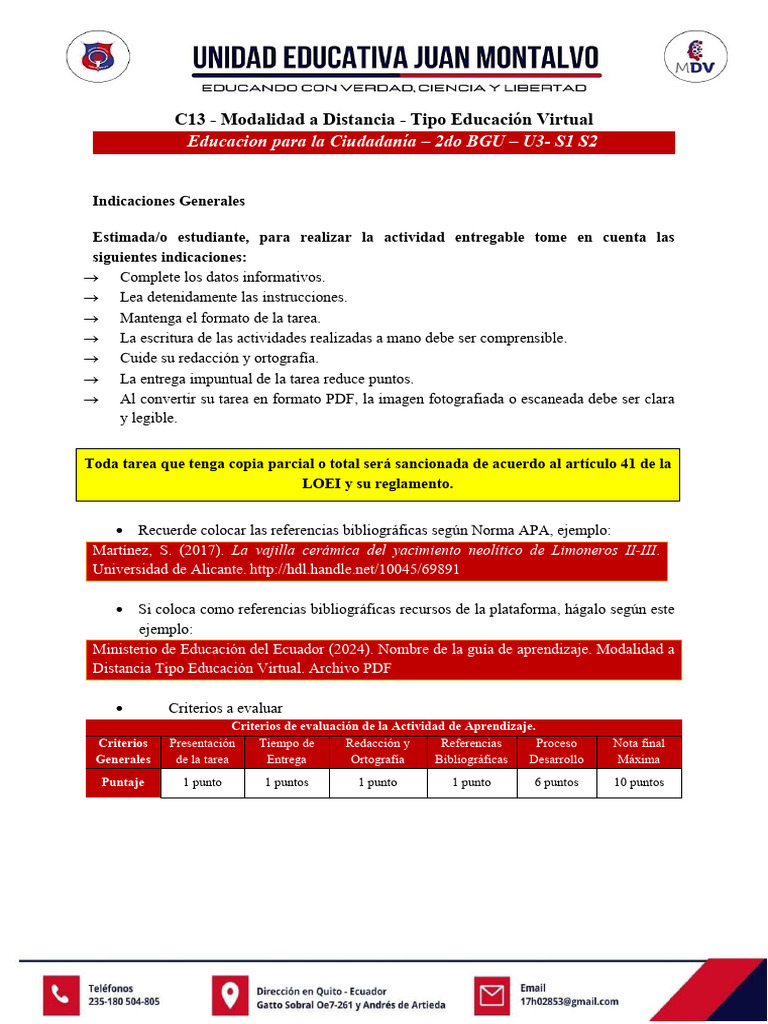 UNIDAD EDUCATIVA JUAN MONTALVO
EDUCANDO CON VERDAD, CIENCIA Y LIBERTAD

MDV

C13 - Modalidad a Distancia - Tipo Educación Virtual
Educacion para la Ciudadanía – 2do BGU – U3- S1 S2

Indicaciones Generales

Estimada/o estudiante, para realizar la actividad entregable tome en cuenta las siguientes indicaciones:
→ Complete los datos informativos.
→ Lea detenidamente las instrucciones.
→ Mantenga el formato de la tarea.
→ La escritura de las actividades realizadas a mano debe ser comprensible.
→ Cuide su redacción y ortografía.
→ La entrega impuntual de la tarea reduce puntos.
→ Al convertir su tarea en formato PDF, la imagen fotografiada o escaneada debe ser clara y legible.

Toda tarea que tenga copia parcial o total será sancionada de acuerdo al artículo 41 de la LOEI y su reglamento.

• Recuerde colocar las referencias bibliográficas según Norma APA, ejemplo:
Martínez, S. (2017). La vajilla cerámica del yacimiento neolítico de Limoneros II-III. Universidad de Alicante. http://hdl.handle.net/10045/69891

• Si coloca como referencias bibliográficas recursos de la plataforma, hágalo según este ejemplo:
Ministerio de Educación del Ecuador (2024). Nombre de la guía de aprendizaje. Modalidad a Distancia Tipo Educación Virtual. Archivo PDF

• Criterios a evaluar

Criterios de evaluación de la Actividad de Aprendizaje.

| Criterios Generales | Presentación de la tarea | Tiempo de Entrega | Redacción y Ortografía | Referencias Bibliográficas | Proceso Desarrollo | Nota final Máxima |
|---|---|---|---|---|---|---|
| Puntaje | 1 punto | 1 puntos | 1 punto | 1 punto | 6 puntos | 10 puntos |

Teléfonos
235-180 504-805

Dirección en Quito - Ecuador
Gatto Sobral Oe7-261 y Andrés de Artieda

Email
17h02853@gmail.com